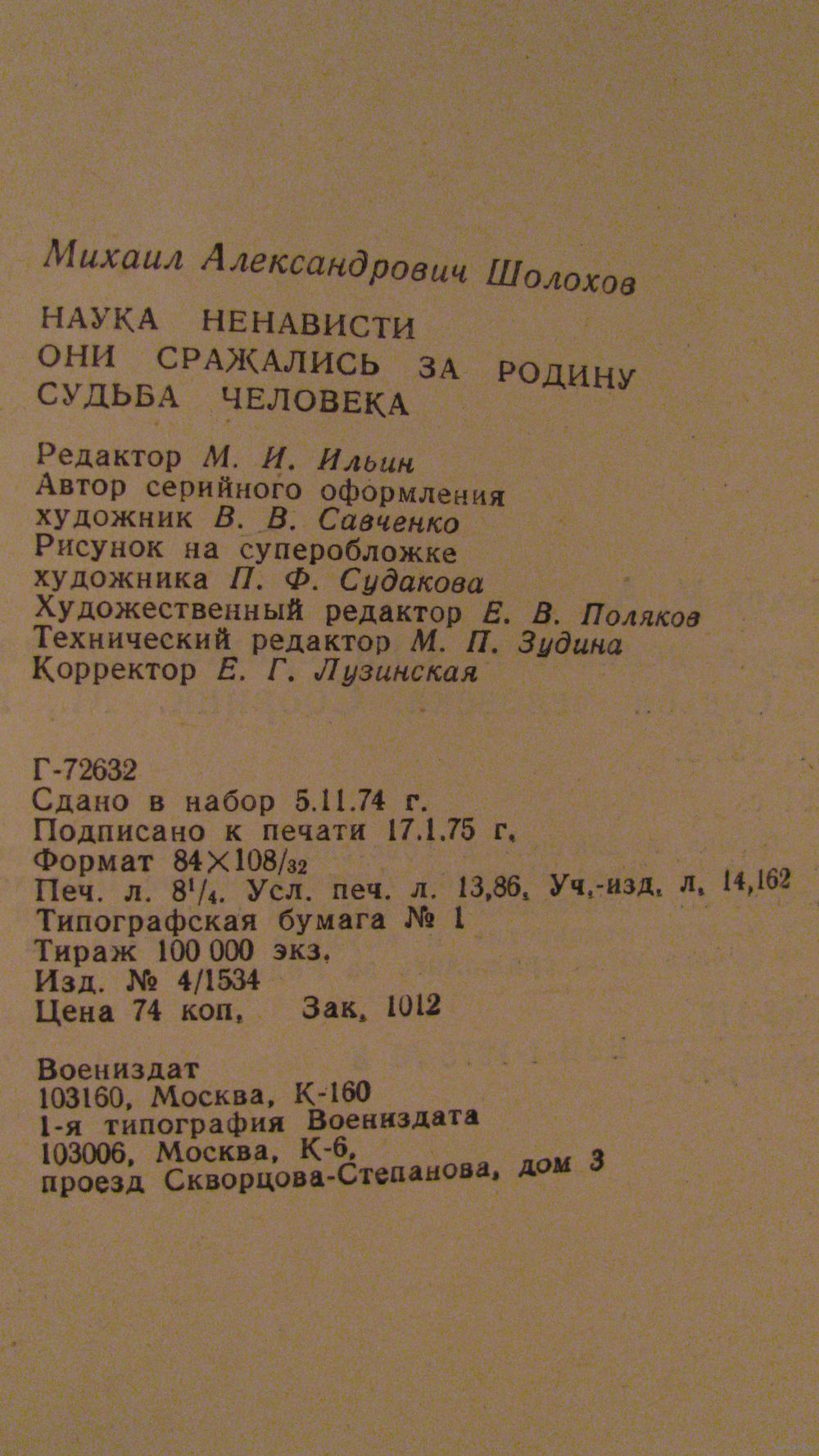 Михаил Александрович Шолохов

НАУКА НЕНАВИСТИ
ОНИ СРАЖАЛИСЬ ЗА РОДИНУ
СУДЬБА ЧЕЛОВЕКА

Редактор М. И. Ильин
Автор серийного оформления художник В. В. Савченко
Рисунок на суперобложке художника П. Ф. Судакова
Художественный редактор Е. В. Поляков
Технический редактор М. П. Зудина
Корректор Е. Г. Лузинская

Г-72632
Сдано в набор 5.11.74 г.
Подписано к печати 17.1.75 г.
Формат $84 \times 108/_{32}$
Печ. л. $8^1/_4$. Усл. печ. л. 13,86. Уч.-изд. л. 14,162
Типографская бумага № 1
Тираж 100 000 экз.
Изд. № 4/1534
Цена 74 коп. Зак. 1012

Воениздат
103160, Москва, К-160
1-я типография Воениздата
103006, Москва, К-6,
проезд Скворцова-Степанова, дом 3